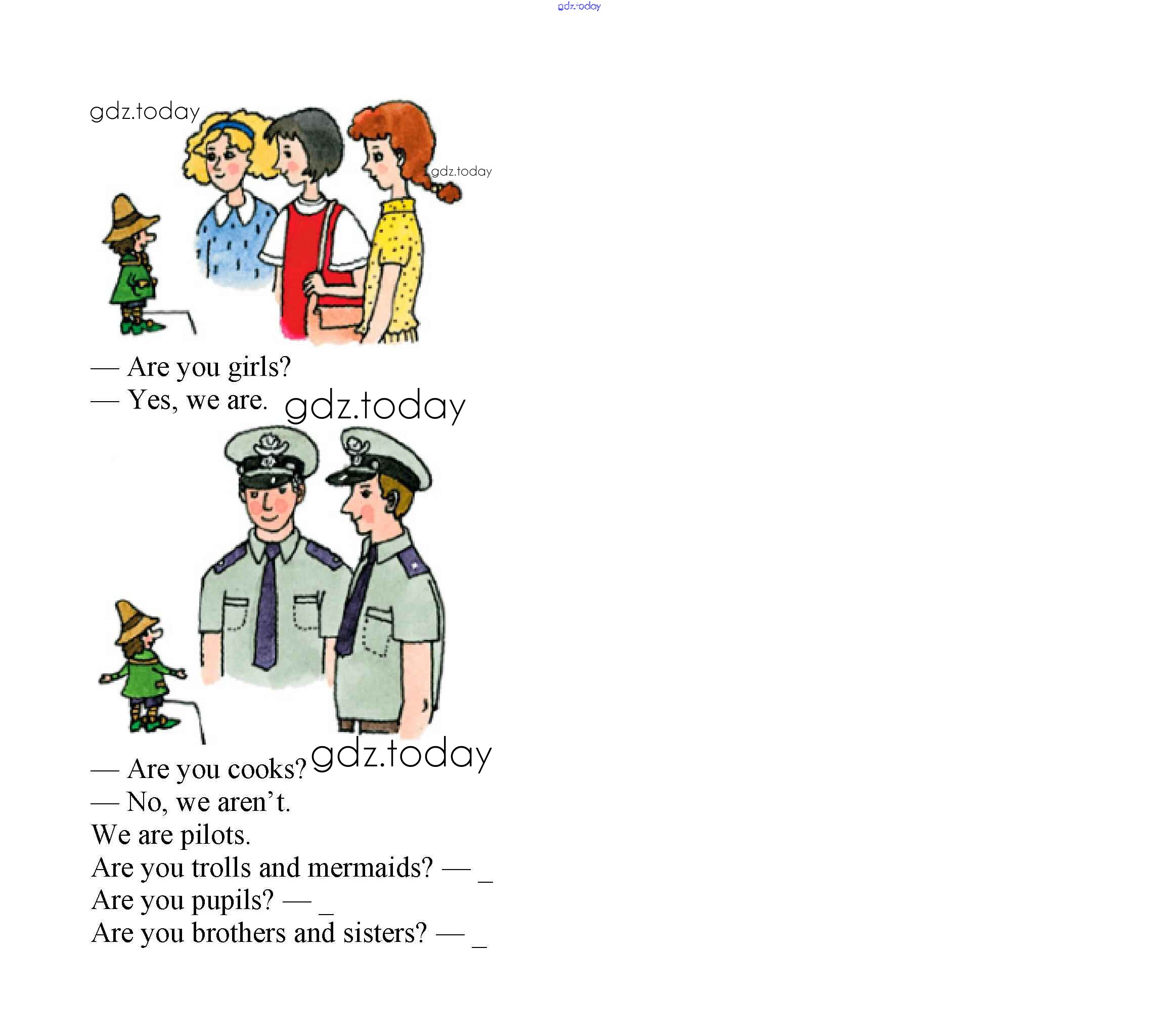 — Are you girls?
— Yes, we are.

— Are you cooks?
— No, we aren't.
We are pilots.
Are you trolls and mermaids? — ____
Are you pupils? — ____
Are you brothers and sisters? — ____

gdz.today